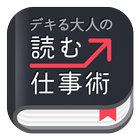 デキる大人の
読む
仕事術